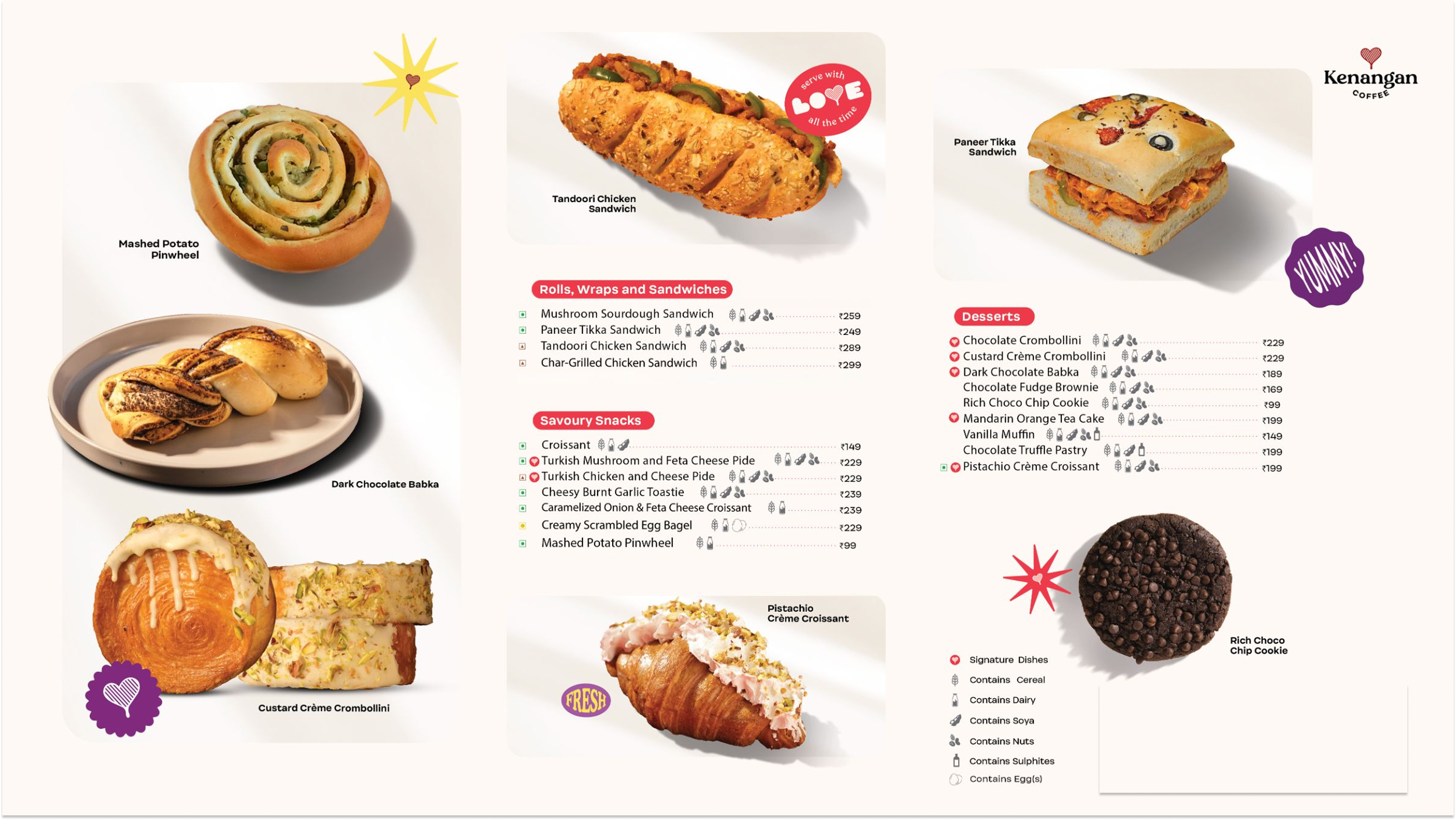 Mashed Potato Pinwheel

Dark Chocolate Babka

Custard Crème Crombollini

serve with LOVE all the time

Tandoori Chicken Sandwich

Rolls, Wraps and Sandwiches

Mushroom Sourdough Sandwich ₹259
Paneer Tikka Sandwich ₹249
Tandoori Chicken Sandwich ₹289
Char-Grilled Chicken Sandwich ₹299

Savoury Snacks

Croissant ₹149
Turkish Mushroom and Feta Cheese Pide ₹229
Turkish Chicken and Cheese Pide ₹229
Cheesy Burnt Garlic Toastie ₹239
Caramelized Onion & Feta Cheese Croissant ₹239
Creamy Scrambled Egg Bagel ₹229
Mashed Potato Pinwheel ₹99

Pistachio Crème Croissant

FRESH

Kenangan COFFEE

Paneer Tikka Sandwich

YUMMY!

Desserts

Chocolate Crombollini ₹229
Custard Crème Crombollini ₹229
Dark Chocolate Babka ₹189
Chocolate Fudge Brownie ₹169
Rich Choco Chip Cookie ₹99
Mandarin Orange Tea Cake ₹199
Vanilla Muffin ₹149
Chocolate Truffle Pastry ₹199
Pistachio Crème Croissant ₹199

Rich Choco Chip Cookie

Signature Dishes
Contains Cereal
Contains Dairy
Contains Soya
Contains Nuts
Contains Sulphites
Contains Egg(s)